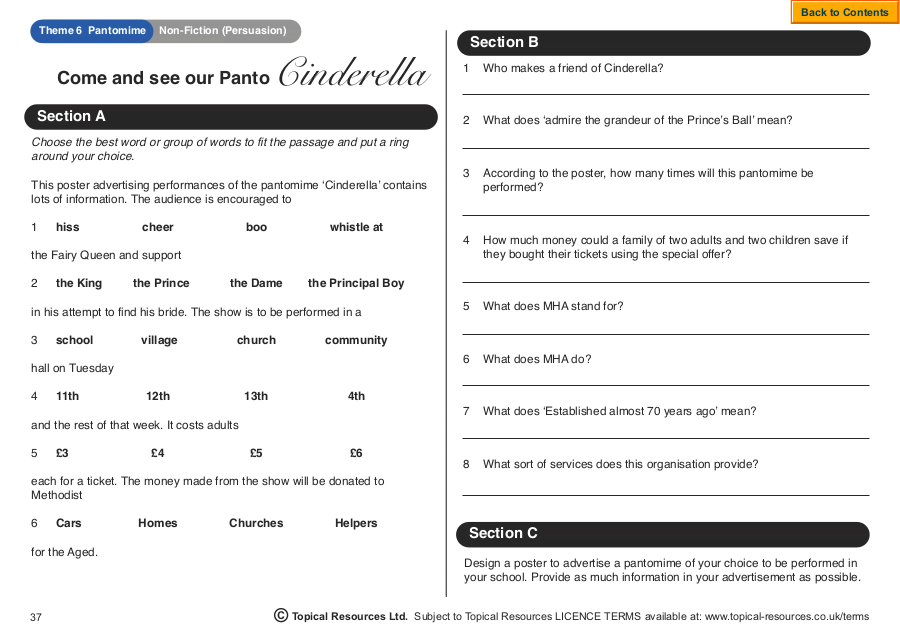 Back to Contents

Theme 6 Pantomime Non-Fiction (Persuasion)

Come and see our Panto Cinderella

Section A

Choose the best word or group of words to fit the passage and put a ring around your choice.

This poster advertising performances of the pantomime 'Cinderella' contains lots of information. The audience is encouraged to

1 hiss cheer boo whistle at

the Fairy Queen and support

2 the King the Prince the Dame the Principal Boy

in his attempt to find his bride. The show is to be performed in a

3 school village church community

hall on Tuesday

4 11th 12th 13th 4th

and the rest of that week. It costs adults

5 £3 £4 £5 £6

each for a ticket. The money made from the show will be donated to Methodist

6 Cars Homes Churches Helpers

for the Aged.

Section B

1 Who makes a friend of Cinderella?

2 What does 'admire the grandeur of the Prince's Ball' mean?

3 According to the poster, how many times will this pantomime be performed?

4 How much money could a family of two adults and two children save if they bought their tickets using the special offer?

5 What does MHA stand for?

6 What does MHA do?

7 What does 'Established almost 70 years ago' mean?

8 What sort of services does this organisation provide?

Section C

Design a poster to advertise a pantomime of your choice to be performed in your school. Provide as much information in your advertisement as possible.

37 © Topical Resources Ltd. Subject to Topical Resources LICENCE TERMS available at: www.topical-resources.co.uk/terms